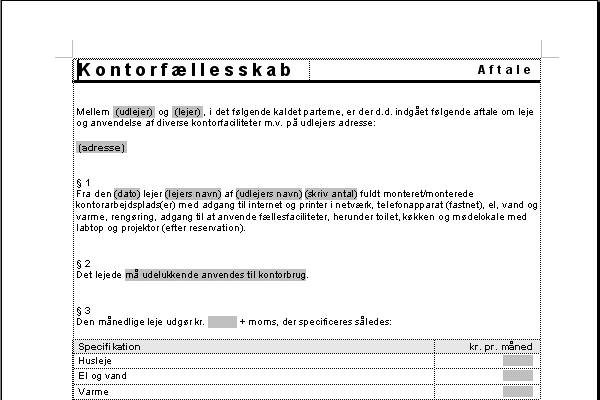 Kontorfællesskab Aftale

Mellem (udlejer) og (lejer), i det følgende kaldet parterne, er der d.d. indgået følgende aftale om leje og anvendelse af diverse kontorfaciliteter m.v. på udlejers adresse:

(adresse)

§ 1
Fra den (dato) lejer (lejers navn) af (udlejers navn) (skriv antal) fuldt monteret/monterede kontorarbejdsplads(er) med adgang til internet og printer i netværk, telefonapparat (fastnet), el, vand og varme, rengøring, adgang til at anvende fællesfaciliteter, herunder toilet, køkken og mødelokale med labtop og projektor (efter reservation).

§ 2
Det lejede må udelukkende anvendes til kontorbrug.

§ 3
Den månedlige leje udgør kr. + moms, der specificeres således:

| Specifikation | kr. pr. måned |
|---|---|
| Husleje | |
| El og vand | |
| Varme | |